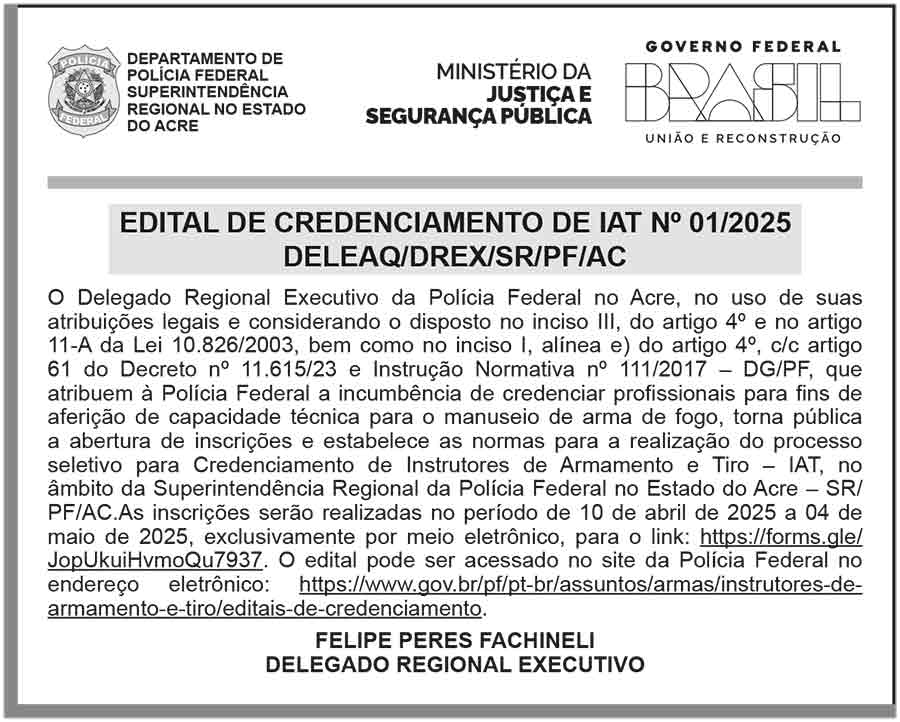 POLÍCIA FEDERAL

DEPARTAMENTO DE POLÍCIA FEDERAL SUPERINTENDÊNCIA REGIONAL NO ESTADO DO ACRE

MINISTÉRIO DA JUSTIÇA E SEGURANÇA PÚBLICA

GOVERNO FEDERAL
BRASIL
UNIÃO E RECONSTRUÇÃO

EDITAL DE CREDENCIAMENTO DE IAT Nº 01/2025
DELEAQ/DREX/SR/PF/AC

O Delegado Regional Executivo da Polícia Federal no Acre, no uso de suas atribuições legais e considerando o disposto no inciso III, do artigo 4º e no artigo 11-A da Lei 10.826/2003, bem como no inciso I, alínea e) do artigo 4º, c/c artigo 61 do Decreto nº 11.615/23 e Instrução Normativa nº 111/2017 – DG/PF, que atribuem à Polícia Federal a incumbência de credenciar profissionais para fins de aferição de capacidade técnica para o manuseio de arma de fogo, torna pública a abertura de inscrições e estabelece as normas para a realização do processo seletivo para Credenciamento de Instrutores de Armamento e Tiro – IAT, no âmbito da Superintendência Regional da Polícia Federal no Estado do Acre – SR/PF/AC.As inscrições serão realizadas no período de 10 de abril de 2025 a 04 de maio de 2025, exclusivamente por meio eletrônico, para o link: https://forms.gle/JopUkuiHvmoQu7937. O edital pode ser acessado no site da Polícia Federal no endereço eletrônico: https://www.gov.br/pf/pt-br/assuntos/armas/instrutores-de-armamento-e-tiro/editais-de-credenciamento.

FELIPE PERES FACHINELI
DELEGADO REGIONAL EXECUTIVO